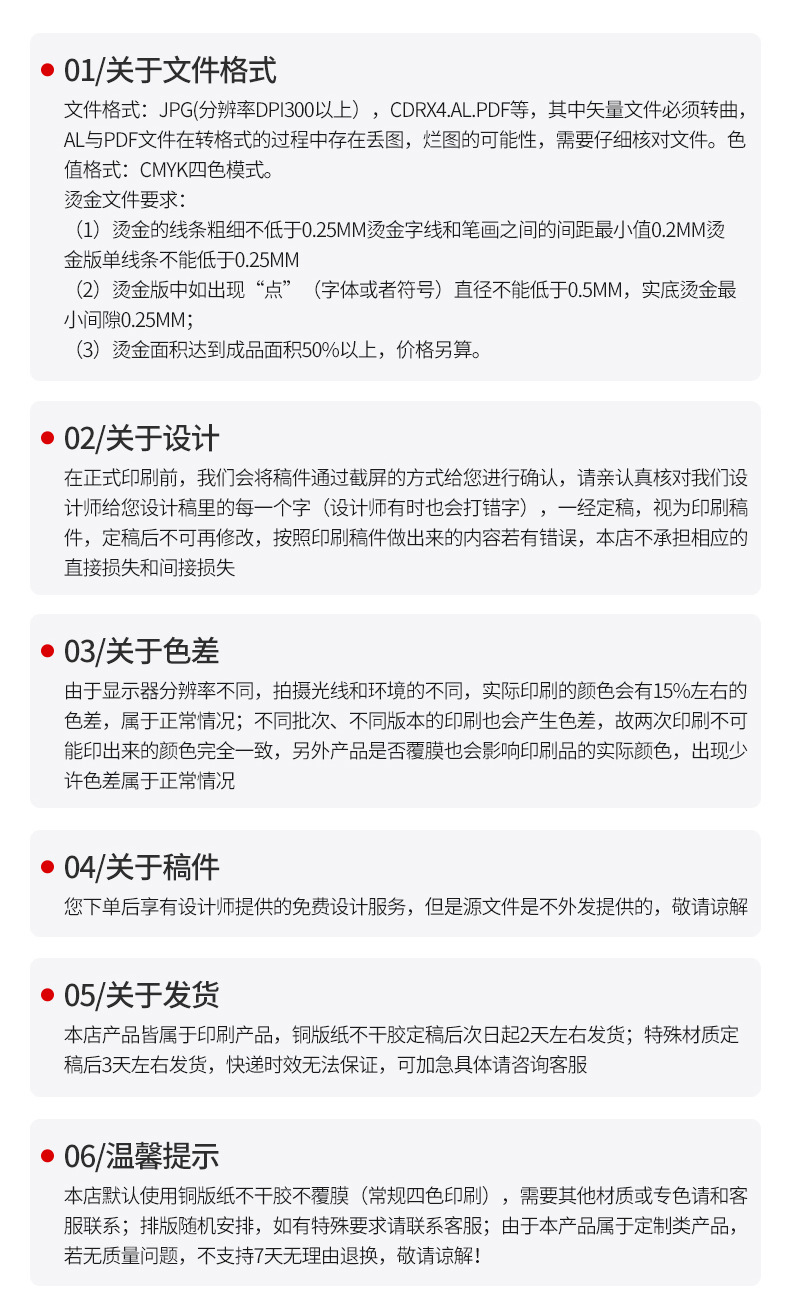 01/关于文件格式

文件格式：JPG(分辨率DPI300以上），CDRX4.AL.PDF等，其中矢量文件必须转曲，AL与PDF文件在转格式的过程中存在丢图，烂图的可能性，需要仔细核对文件。色值格式：CMYK四色模式。
烫金文件要求：
（1）烫金的线条粗细不低于0.25MM烫金字线和笔画之间的间距最小值0.2MM烫金版单线条不能低于0.25MM
（2）烫金版中如出现“点”（字体或者符号）直径不能低于0.5MM，实底烫金最小间隙0.25MM；
（3）烫金面积达到成品面积50%以上，价格另算。

02/关于设计

在正式印刷前，我们会将稿件通过截屏的方式给您进行确认，请亲认真核对我们设计师给您设计稿里的每一个字（设计师有时也会打错字），一经定稿，视为印刷稿件，定稿后不可再修改，按照印刷稿件做出来的内容若有错误，本店不承担相应的直接损失和间接损失

03/关于色差

由于显示器分辨率不同，拍摄光线和环境的不同，实际印刷的颜色会有15%左右的色差，属于正常情况；不同批次、不同版本的印刷也会产生色差，故两次印刷不可能印出来的颜色完全一致，另外产品是否覆膜也会影响印刷品的实际颜色，出现少许色差属于正常情况

04/关于稿件

您下单后享有设计师提供的免费设计服务，但是源文件是不外发提供的，敬请谅解

05/关于发货

本店产品皆属于印刷产品，铜版纸不干胶定稿后次日起2天左右发货；特殊材质定稿后3天左右发货，快递时效无法保证，可加急具体请咨询客服

06/温馨提示

本店默认使用铜版纸不干胶不覆膜（常规四色印刷），需要其他材质或专色请和客服联系；排版随机安排，如有特殊要求请联系客服；由于本产品属于定制类产品，若无质量问题，不支持7天无理由退换，敬请谅解！